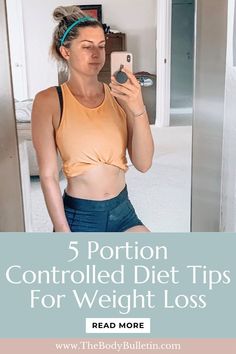 5 Portion Controlled Diet Tips For Weight Loss

READ MORE

www.TheBodyBulletin.com